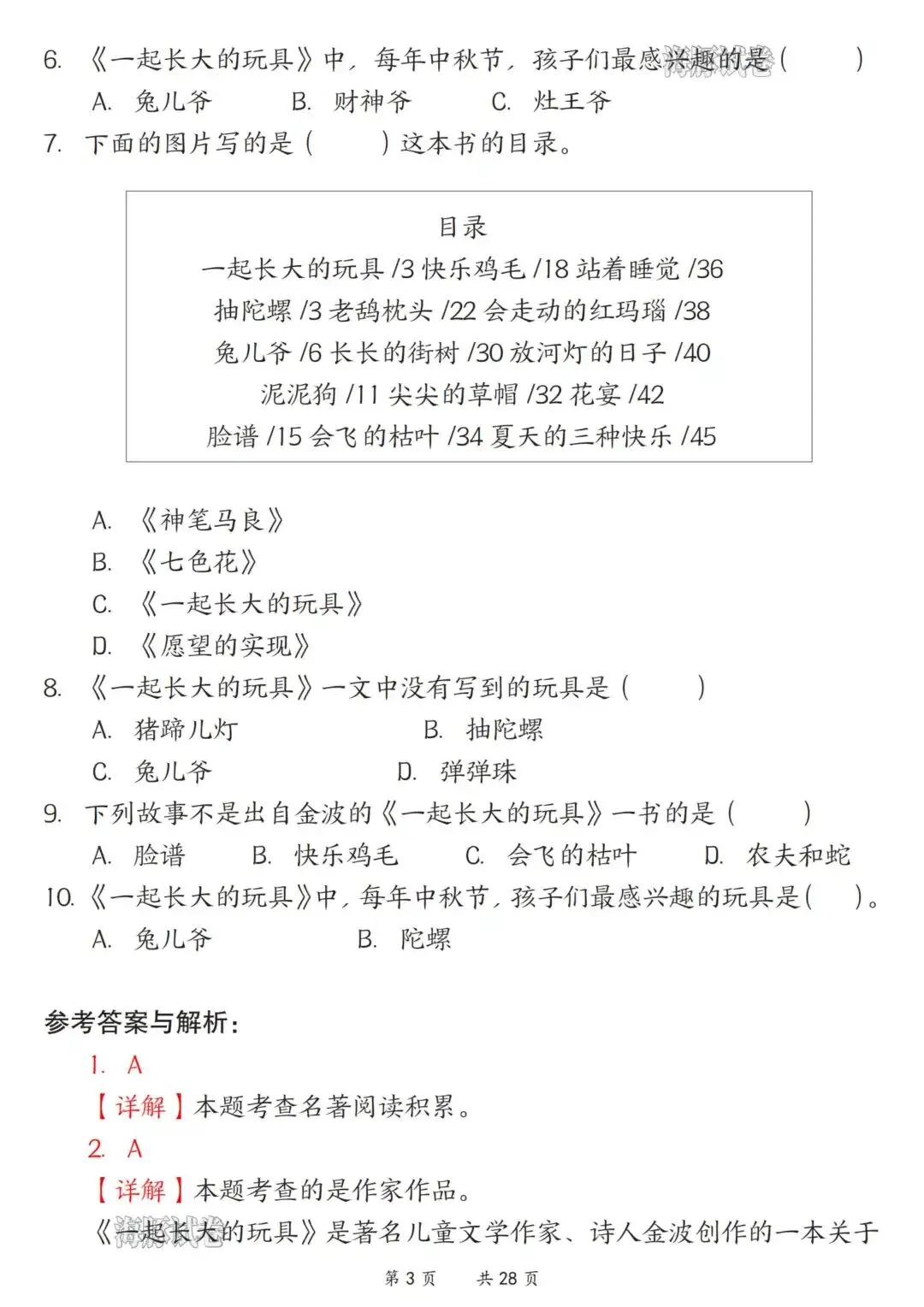 6. 《一起长大的玩具》中，每年中秋节，孩子们最感兴趣的是（　　）

A. 兔儿爷　　B. 财神爷　　C. 灶王爷

7. 下面的图片写的是（　　）这本书的目录。

目录
一起长大的玩具 /3 快乐鸡毛 /18 站着睡觉 /36
抽陀螺 /3 老鸹枕头 /22 会走动的红玛瑙 /38
兔儿爷 /6 长长的街树 /30 放河灯的日子 /40
泥泥狗 /11 尖尖的草帽 /32 花宴 /42
脸谱 /15 会飞的枯叶 /34 夏天的三种快乐 /45

A. 《神笔马良》
B. 《七色花》
C. 《一起长大的玩具》
D. 《愿望的实现》

8. 《一起长大的玩具》一文中没有写到的玩具是（　　）

A. 猪蹄儿灯　　B. 抽陀螺
C. 兔儿爷　　D. 弹弹珠

9. 下列故事不是出自金波的《一起长大的玩具》一书的是（　　）

A. 脸谱　　B. 快乐鸡毛　　C. 会飞的枯叶　　D. 农夫和蛇

10. 《一起长大的玩具》中，每年中秋节，孩子们最感兴趣的玩具是（　　）。

A. 兔儿爷　　B. 陀螺

参考答案与解析：

1. A

【详解】本题考查名著阅读积累。

2. A

【详解】本题考查的是作家作品。

《一起长大的玩具》是著名儿童文学作家、诗人金波创作的一本关于

第 3 页　共 28 页